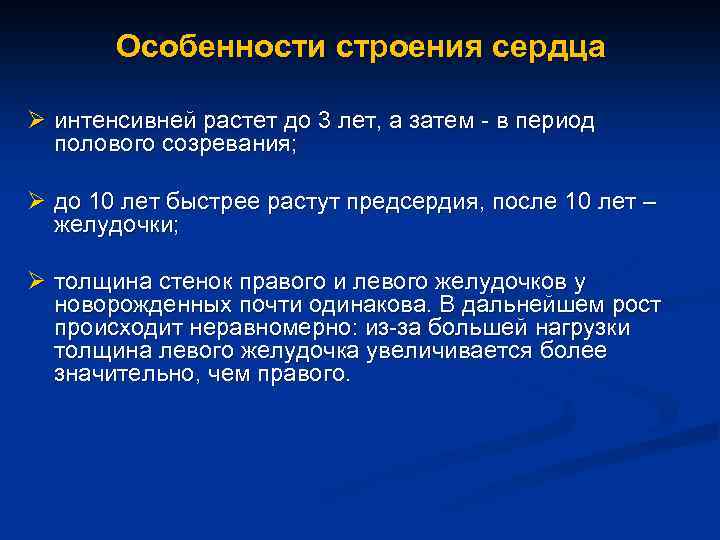 Особенности строения сердца

➢ интенсивней растет до 3 лет, а затем - в период полового созревания;

➢ до 10 лет быстрее растут предсердия, после 10 лет – желудочки;

➢ толщина стенок правого и левого желудочков у новорожденных почти одинакова. В дальнейшем рост происходит неравномерно: из-за большей нагрузки толщина левого желудочка увеличивается более значительно, чем правого.